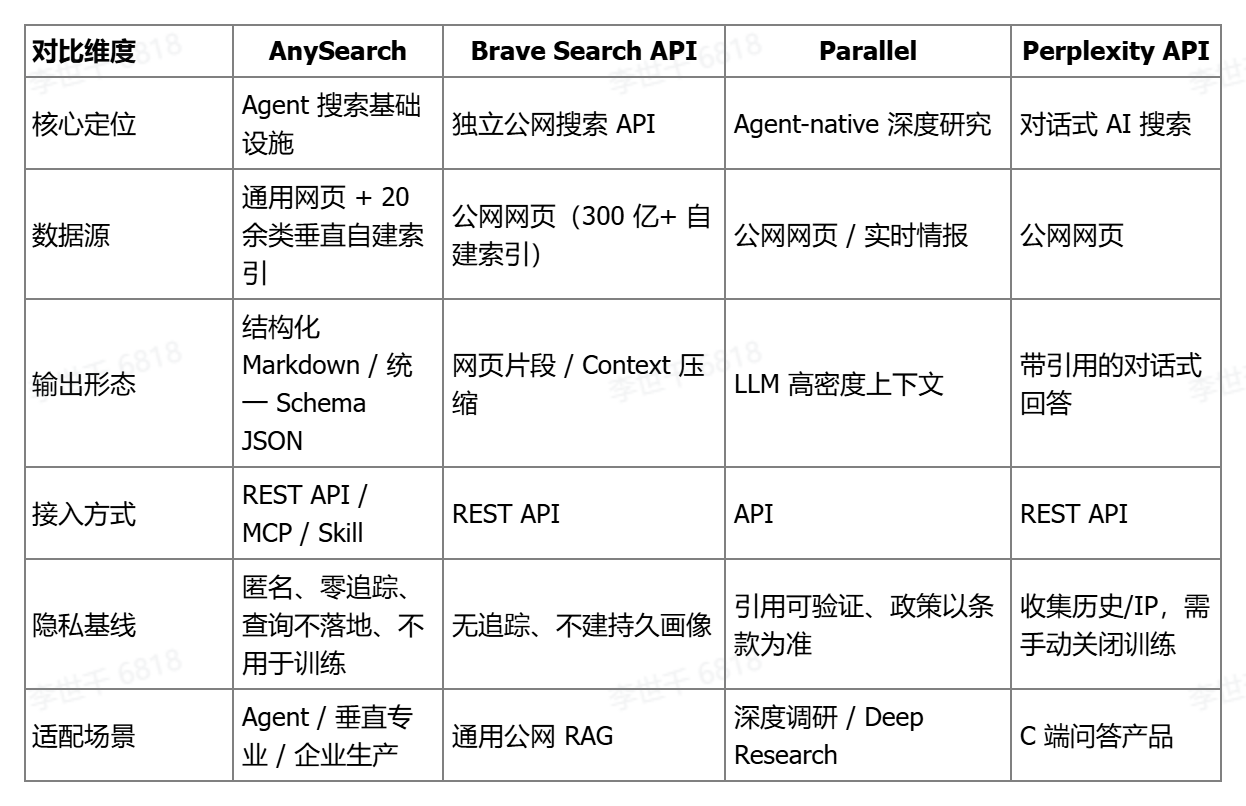 | 对比维度 | AnySearch | Brave Search API | Parallel | Perplexity API |
|---|---|---|---|---|
| 核心定位 | Agent 搜索基础设施 | 独立公网搜索 API | Agent-native 深度研究 | 对话式 AI 搜索 |
| 数据源 | 通用网页 + 20 余类垂直自建索引 | 公网网页（300 亿+ 自建索引） | 公网网页 / 实时情报 | 公网网页 |
| 输出形态 | 结构化 Markdown / 统一 Schema JSON | 网页片段 / Context 压缩 | LLM 高密度上下文 | 带引用的对话式回答 |
| 接入方式 | REST API / MCP / Skill | REST API | API | REST API |
| 隐私基线 | 匿名、零追踪、查询不落地、不用于训练 | 无追踪、不建持久画像 | 引用可验证、政策以条款为准 | 收集历史/IP，需手动关闭训练 |
| 适配场景 | Agent / 垂直专业 / 企业生产 | 通用公网 RAG | 深度调研 / Deep Research | C 端问答产品 |

李世千 6818